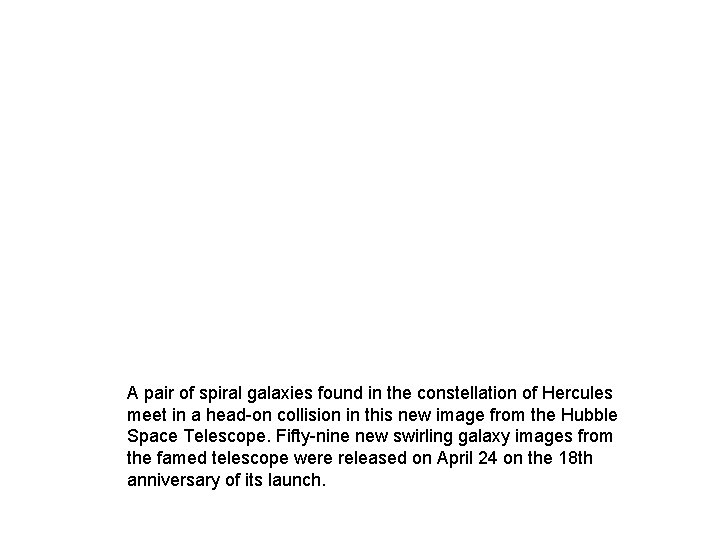 A pair of spiral galaxies found in the constellation of Hercules meet in a head-on collision in this new image from the Hubble Space Telescope. Fifty-nine new swirling galaxy images from the famed telescope were released on April 24 on the 18th anniversary of its launch.